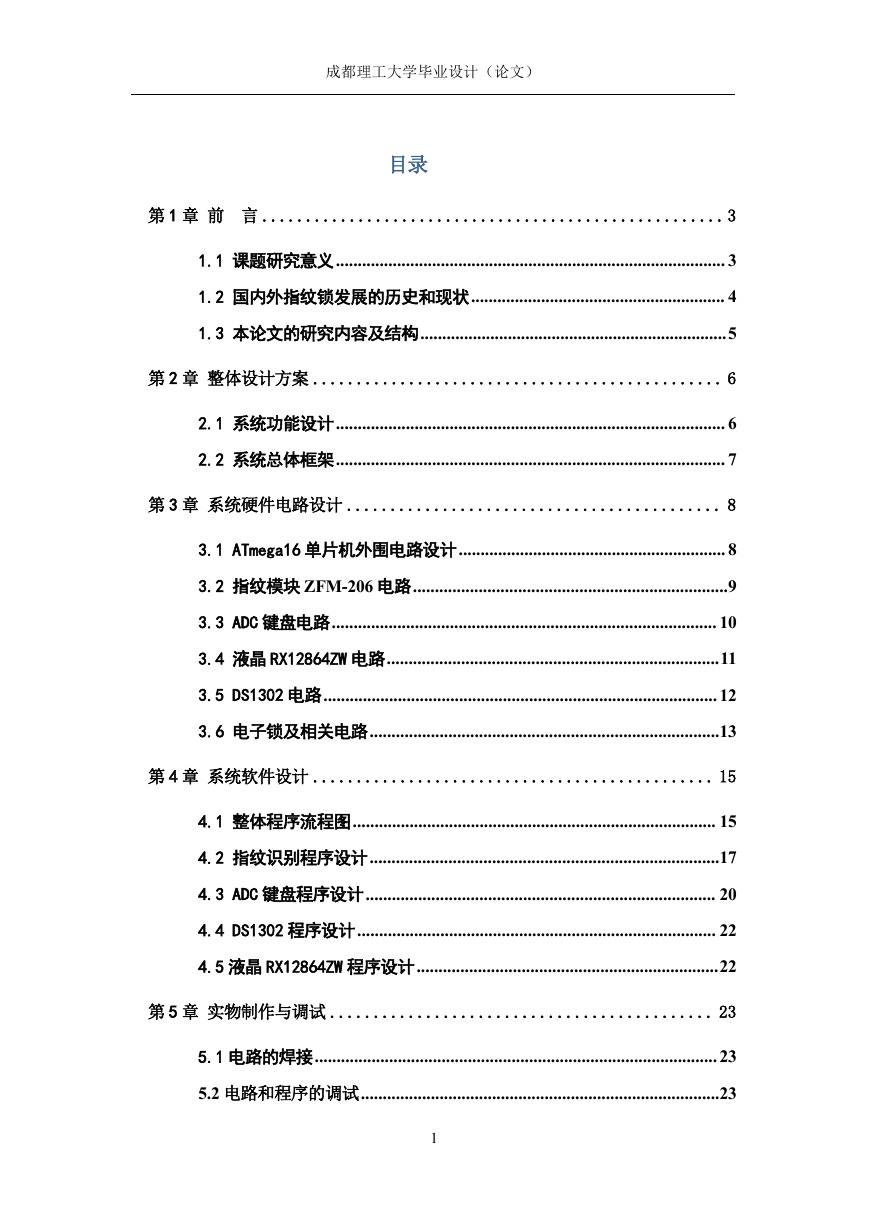 成都理工大学毕业设计（论文）

目录

第1章 前 言 3

1.1 课题研究意义 3

1.2 国内外指纹锁发展的历史和现状 4

1.3 本论文的研究内容及结构 5

第2章 整体设计方案 6

2.1 系统功能设计 6

2.2 系统总体框架 7

第3章 系统硬件电路设计 8

3.1 ATmega16单片机外围电路设计 8

3.2 指纹模块ZFM-206电路 9

3.3 ADC键盘电路 10

3.4 液晶RX12864ZW电路 11

3.5 DS1302电路 12

3.6 电子锁及相关电路 13

第4章 系统软件设计 15

4.1 整体程序流程图 15

4.2 指纹识别程序设计 17

4.3 ADC键盘程序设计 20

4.4 DS1302程序设计 22

4.5液晶RX12864ZW程序设计 22

第5章 实物制作与调试 23

5.1电路的焊接 23

5.2电路和程序的调试 23

1